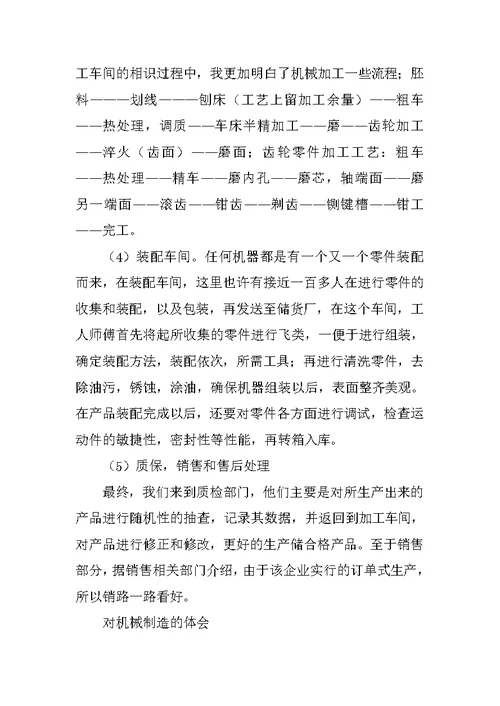 工车间的相识过程中，我更加明白了机械加工一些流程；胚料———划线———刨床（工艺上留加工余量）——粗车——热处理，调质——车床半精加工——磨——齿轮加工——淬火（齿面）——磨面；齿轮零件加工工艺：粗车——热处理——精车——磨内孔——磨芯，轴端面——磨另一端面——滚齿——钳齿——剃齿——铡键槽——钳工——完工。

（4）装配车间。任何机器都是有一个又一个零件装配而来，在装配车间，这里也许有接近一百多人在进行零件的收集和装配，以及包装，再发送至储货厂，在这个车间，工人师傅首先将起所收集的零件进行飞类，一便于进行组装，确定装配方法，装配依次，所需工具；再进行清洗零件，去除油污，锈蚀，涂油，确保机器组装以后，表面整齐美观。在产品装配完成以后，还要对零件各方面进行调试，检查运动件的敏捷性，密封性等性能，再转箱入库。

（5）质保，销售和售后处理

最终，我们来到质检部门，他们主要是对所生产出来的产品进行随机性的抽查，记录其数据，并返回到加工车间，对产品进行修正和修改，更好的生产储合格产品。至于销售部分，据销售相关部门介绍，由于该企业实行的订单式生产，所以销路一路看好。

对机械制造的体会